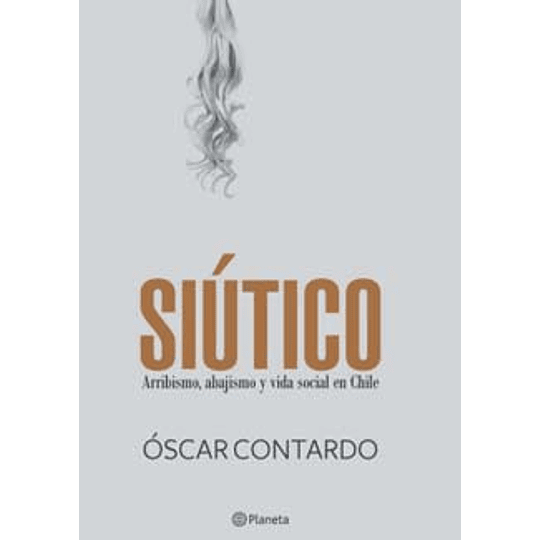 SIÚTICO

Arribismo, abajismo y vida social en Chile

ÓSCAR CONTARDO

Planeta